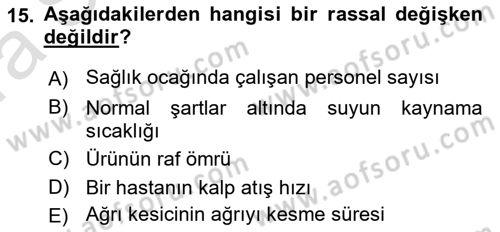 15. Aşağıdakilerden hangisi bir rassal değişken değildir?

A) Sağlık ocağında çalışan personel sayısı

B) Normal şartlar altında suyun kaynama sıcaklığı

C) Ürünün raf ömrü

D) Bir hastanın kalp atış hızı

E) Ağrı kesicinin ağrıyı kesme süresi

www.aofsoru.com www.aofsoru.com www.aofsoru.com www.aofsoru.com